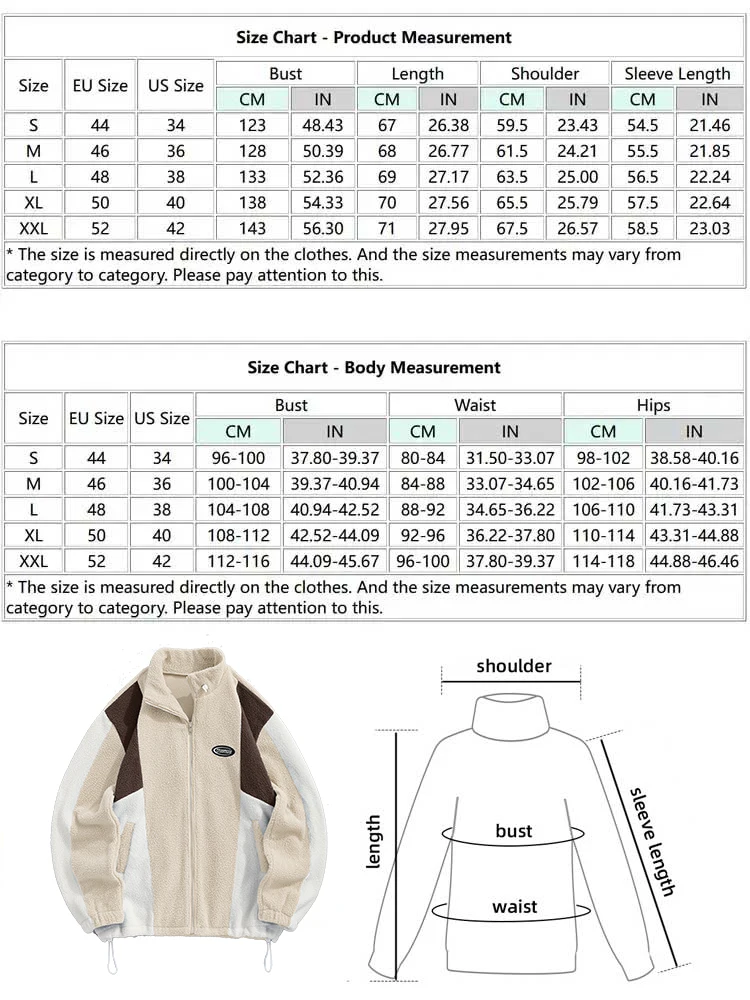 Size Chart - Product Measurement

| Size | EU Size | US Size | Bust CM | Bust IN | Length CM | Length IN | Shoulder CM | Shoulder IN | Sleeve Length CM | Sleeve Length IN |
|---|---|---|---|---|---|---|---|---|---|---|
| S | 44 | 34 | 123 | 48.43 | 67 | 26.38 | 59.5 | 23.43 | 54.5 | 21.46 |
| M | 46 | 36 | 128 | 50.39 | 68 | 26.77 | 61.5 | 24.21 | 55.5 | 21.85 |
| L | 48 | 38 | 133 | 52.36 | 69 | 27.17 | 63.5 | 25.00 | 56.5 | 22.24 |
| XL | 50 | 40 | 138 | 54.33 | 70 | 27.56 | 65.5 | 25.79 | 57.5 | 22.64 |
| XXL | 52 | 42 | 143 | 56.30 | 71 | 27.95 | 67.5 | 26.57 | 58.5 | 23.03 |

* The size is measured directly on the clothes. And the size measurements may vary from category to category. Please pay attention to this.

Size Chart - Body Measurement

| Size | EU Size | US Size | Bust CM | Bust IN | Waist CM | Waist IN | Hips CM | Hips IN |
|---|---|---|---|---|---|---|---|---|
| S | 44 | 34 | 96-100 | 37.80-39.37 | 80-84 | 31.50-33.07 | 98-102 | 38.58-40.16 |
| M | 46 | 36 | 100-104 | 39.37-40.94 | 84-88 | 33.07-34.65 | 102-106 | 40.16-41.73 |
| L | 48 | 38 | 104-108 | 40.94-42.52 | 88-92 | 34.65-36.22 | 106-110 | 41.73-43.31 |
| XL | 50 | 40 | 108-112 | 42.52-44.09 | 92-96 | 36.22-37.80 | 110-114 | 43.31-44.88 |
| XXL | 52 | 42 | 112-116 | 44.09-45.67 | 96-100 | 37.80-39.37 | 114-118 | 44.88-46.46 |

* The size is measured directly on the clothes. And the size measurements may vary from category to category. Please pay attention to this.

shoulder
length
bust
waist
sleeve length